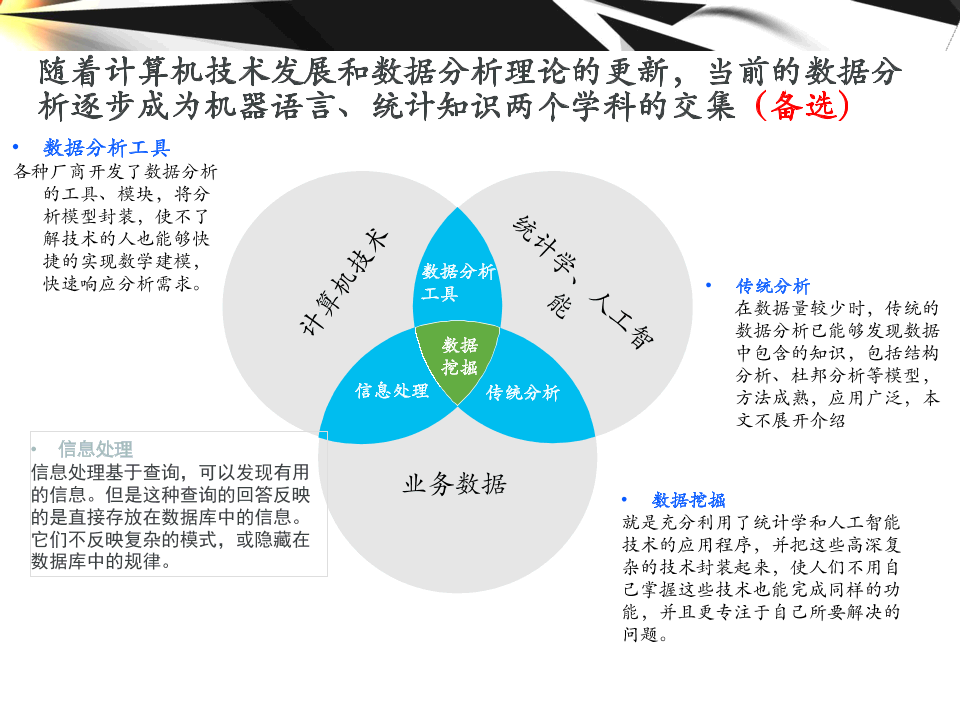 随着计算机技术发展和数据分析理论的更新，当前的数据分析逐步成为机器语言、统计知识两个学科的交集（备选）

• 数据分析工具
各种厂商开发了数据分析的工具、模块，将分析模型封装，使不了解技术的人也能够快捷的实现数学建模，快速响应分析需求。

计算机技术

统计学、人工智能

数据分析工具

数据挖掘

信息处理

传统分析

业务数据

• 传统分析
在数据量较少时，传统的数据分析已能够发现数据中包含的知识，包括结构分析、杜邦分析等模型，方法成熟，应用广泛，本文不展开介绍

• 信息处理
信息处理基于查询，可以发现有用的信息。但是这种查询的回答反映的是直接存放在数据库中的信息。它们不反映复杂的模式，或隐藏在数据库中的规律。

• 数据挖掘
就是充分利用了统计学和人工智能技术的应用程序，并把这些高深复杂的技术封装起来，使人们不用自己掌握这些技术也能完成同样的功能，并且更专注于自己所要解决的问题。